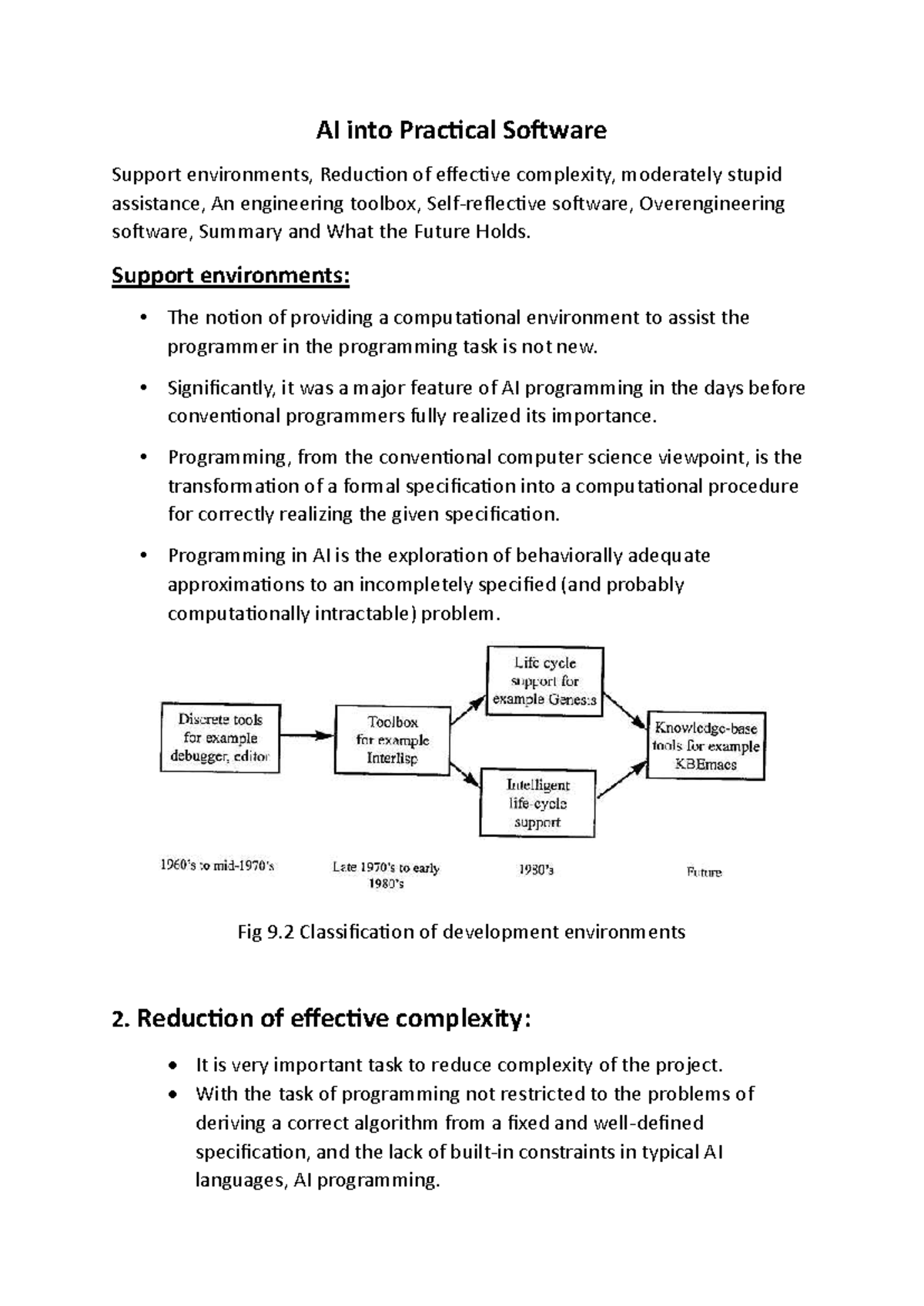 AI into Practical Software

Support environments, Reduction of effective complexity, moderately stupid assistance, An engineering toolbox, Self-reflective software, Overengineering software, Summary and What the Future Holds.

Support environments:

• The notion of providing a computational environment to assist the programmer in the programming task is not new.

• Significantly, it was a major feature of AI programming in the days before conventional programmers fully realized its importance.

• Programming, from the conventional computer science viewpoint, is the transformation of a formal specification into a computational procedure for correctly realizing the given specification.

• Programming in AI is the exploration of behaviorally adequate approximations to an incompletely specified (and probably computationally intractable) problem.

Discrete tools for example debugger, editor

Toolbox for example Interlisp

Life cycle support for example Genesis

Intelligent life-cycle support

Knowledge-base tools for example KBEmacs

1960's to mid-1970's

Late 1970's to early 1980's

1980's

Future

Fig 9.2 Classification of development environments

2. Reduction of effective complexity:

• It is very important task to reduce complexity of the project.
• With the task of programming not restricted to the problems of deriving a correct algorithm from a fixed and well-defined specification, and the lack of built-in constraints in typical AI languages, AI programming.